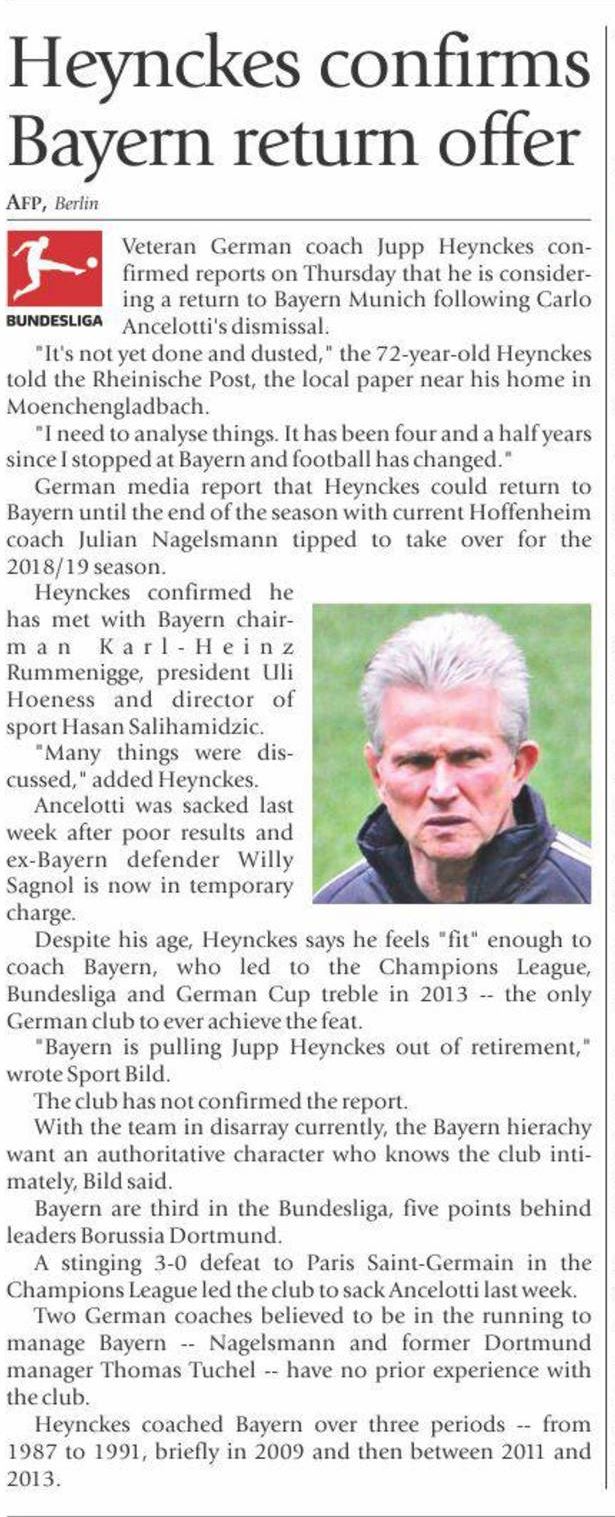 Heynckes confirms Bayern return offer

AFP, Berlin

BUNDESLIGA

Veteran German coach Jupp Heynckes confirmed reports on Thursday that he is considering a return to Bayern Munich following Carlo Ancelotti's dismissal.

"It's not yet done and dusted," the 72-year-old Heynckes told the Rheinische Post, the local paper near his home in Moenchengladbach.

"I need to analyse things. It has been four and a half years since I stopped at Bayern and football has changed."

German media report that Heynckes could return to Bayern until the end of the season with current Hoffenheim coach Julian Nagelsmann tipped to take over for the 2018/19 season.

Heynckes confirmed he has met with Bayern chairman Karl-Heinz Rummenigge, president Uli Hoeness and director of sport Hasan Salihamidzic.

"Many things were discussed," added Heynckes.

Ancelotti was sacked last week after poor results and ex-Bayern defender Willy Sagnol is now in temporary charge.

Despite his age, Heynckes says he feels "fit" enough to coach Bayern, who led to the Champions League, Bundesliga and German Cup treble in 2013 -- the only German club to ever achieve the feat.

"Bayern is pulling Jupp Heynckes out of retirement," wrote Sport Bild.

The club has not confirmed the report.

With the team in disarray currently, the Bayern hierachy want an authoritative character who knows the club intimately, Bild said.

Bayern are third in the Bundesliga, five points behind leaders Borussia Dortmund.

A stinging 3-0 defeat to Paris Saint-Germain in the Champions League led the club to sack Ancelotti last week.

Two German coaches believed to be in the running to manage Bayern -- Nagelsmann and former Dortmund manager Thomas Tuchel -- have no prior experience with the club.

Heynckes coached Bayern over three periods -- from 1987 to 1991, briefly in 2009 and then between 2011 and 2013.